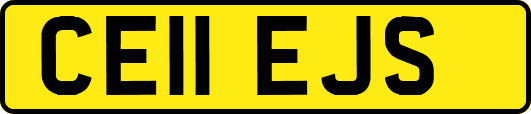 CE11 EJS